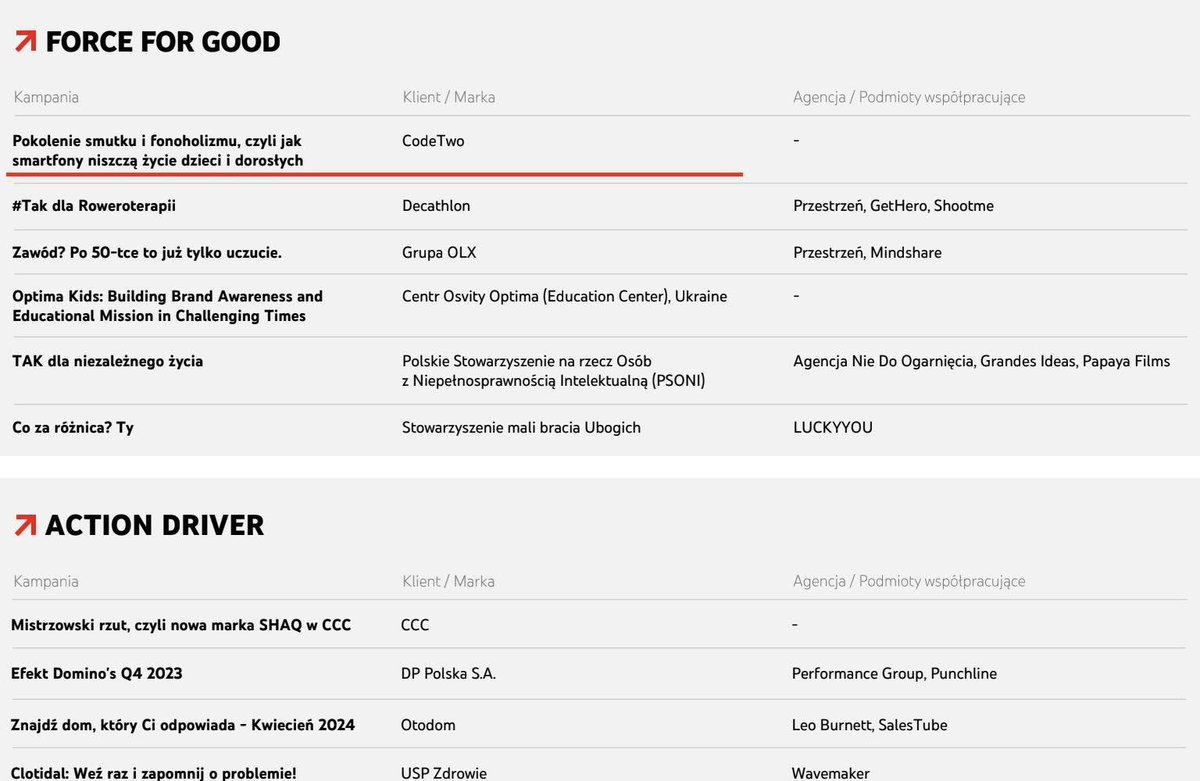 FORCE FOR GOOD

| Kampania | Klient / Marka | Agencja / Podmioty współpracujące |
|---|---|---|
| Pokolenie smutku i fonoholizmu, czyli jak smartfony niszczą życie dzieci i dorosłych | CodeTwo | - |
| #Tak dla Roweroterapii | Decathlon | Przestrzeń, GetHero, Shootme |
| Zawód? Po 50-tce to już tylko uczucie. | Grupa OLX | Przestrzeń, Mindshare |
| Optima Kids: Building Brand Awareness and Educational Mission in Challenging Times | Centr Osvity Optima (Education Center), Ukraine | - |
| TAK dla niezależnego życia | Polskie Stowarzyszenie na rzecz Osób z Niepełnosprawnością Intelektualną (PSONI) | Agencja Nie Do Ogarnięcia, Grandes Ideas, Papaya Films |
| Co za różnica? Ty | Stowarzyszenie mali bracia Ubogich | LUCKYYOU |

ACTION DRIVER

| Kampania | Klient / Marka | Agencja / Podmioty współpracujące |
|---|---|---|
| Mistrzowski rzut, czyli nowa marka SHAQ w CCC | CCC | - |
| Efekt Domino's Q4 2023 | DP Polska S.A. | Performance Group, Punchline |
| Znajdź dom, który Ci odpowiada - Kwiecień 2024 | Otodom | Leo Burnett, SalesTube |
| Clotidal: Weź raz i zapomnij o problemie! | USP Zdrowie | Wavemaker |